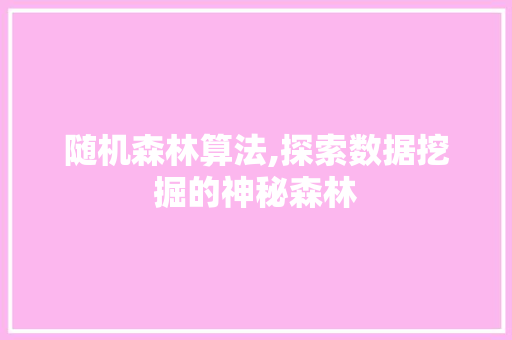 随机森林算法,探索数据挖掘的神秘森林